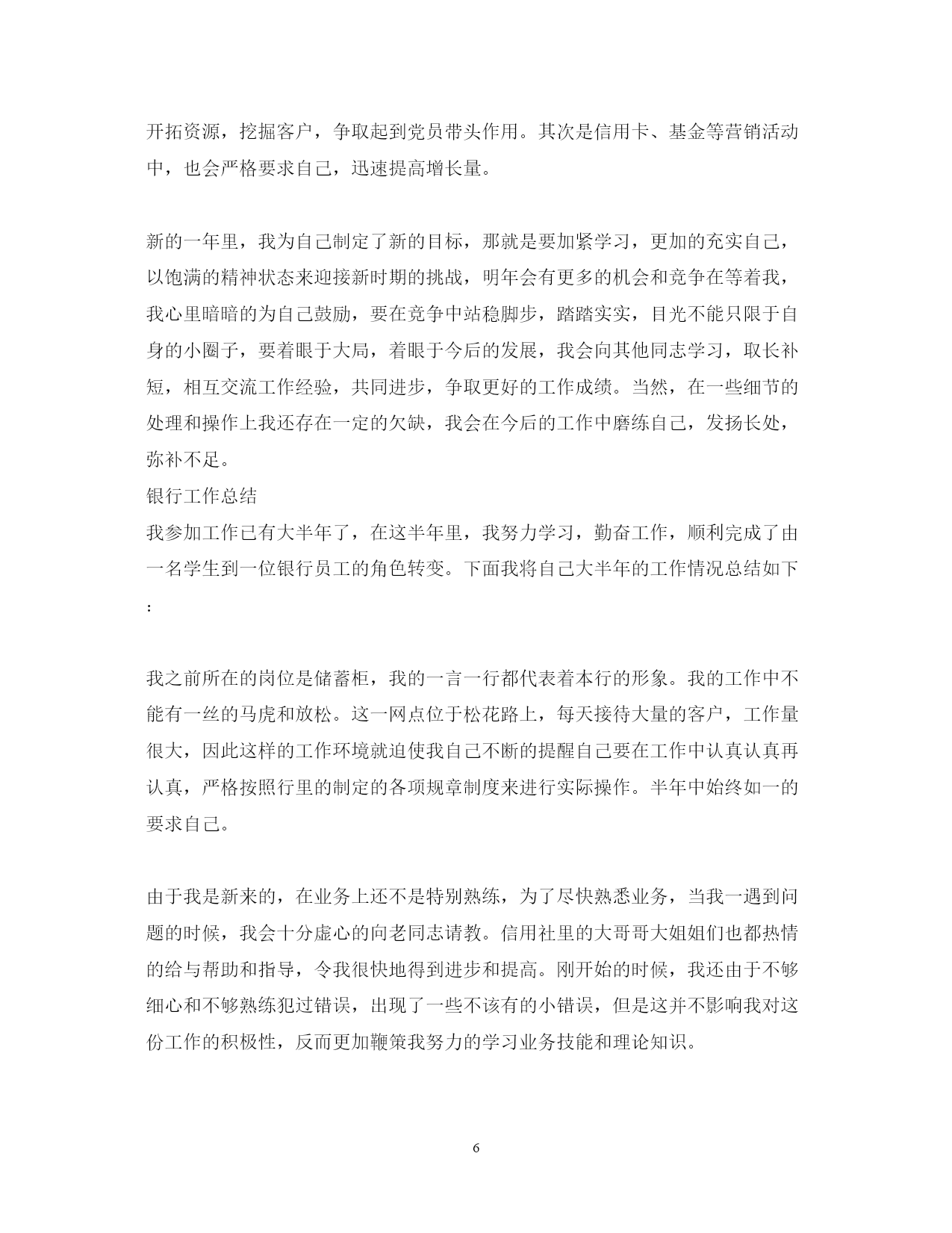 开拓资源，挖掘客户，争取起到党员带头作用。其次是信用卡、基金等营销活动中，也会严格要求自己，迅速提高增长量。

新的一年里，我为自己制定了新的目标，那就是要加紧学习，更加的充实自己，以饱满的精神状态来迎接新时期的挑战，明年会有更多的机会和竞争在等着我，我心里暗暗的为自己鼓励，要在竞争中站稳脚步，踏踏实实，目光不能只限于自身的小圈子，要着眼于大局，着眼于今后的发展，我会向其他同志学习，取长补短，相互交流工作经验，共同进步，争取更好的工作成绩。当然，在一些细节的处理和操作上我还存在一定的欠缺，我会在今后的工作中磨练自己，发扬长处，弥补不足。

银行工作总结

我参加工作已有大半年了，在这半年里，我努力学习，勤奋工作，顺利完成了由一名学生到一位银行员工的角色转变。下面我将自己大半年的工作情况总结如下：

我之前所在的岗位是储蓄柜，我的一言一行都代表着本行的形象。我的工作中不能有一丝的马虎和放松。这一网点位于松花路上，每天接待大量的客户，工作量很大，因此这样的工作环境就迫使我自己不断的提醒自己要在工作中认真认真再认真，严格按照行里的制定的各项规章制度来进行实际操作。半年中始终如一的要求自己。

由于我是新来的，在业务上还不是特别熟练，为了尽快熟悉业务，当我一遇到问题的时候，我会十分虚心的向老同志请教。信用社里的大哥哥大姐姐们也都热情的给与帮助和指导，令我很快地得到进步和提高。刚开始的时候，我还由于不够细心和不够熟练犯过错误，出现了一些不该有的小错误，但是这并不影响我对这份工作的积极性，反而更加鞭策我努力的学习业务技能和理论知识。

6